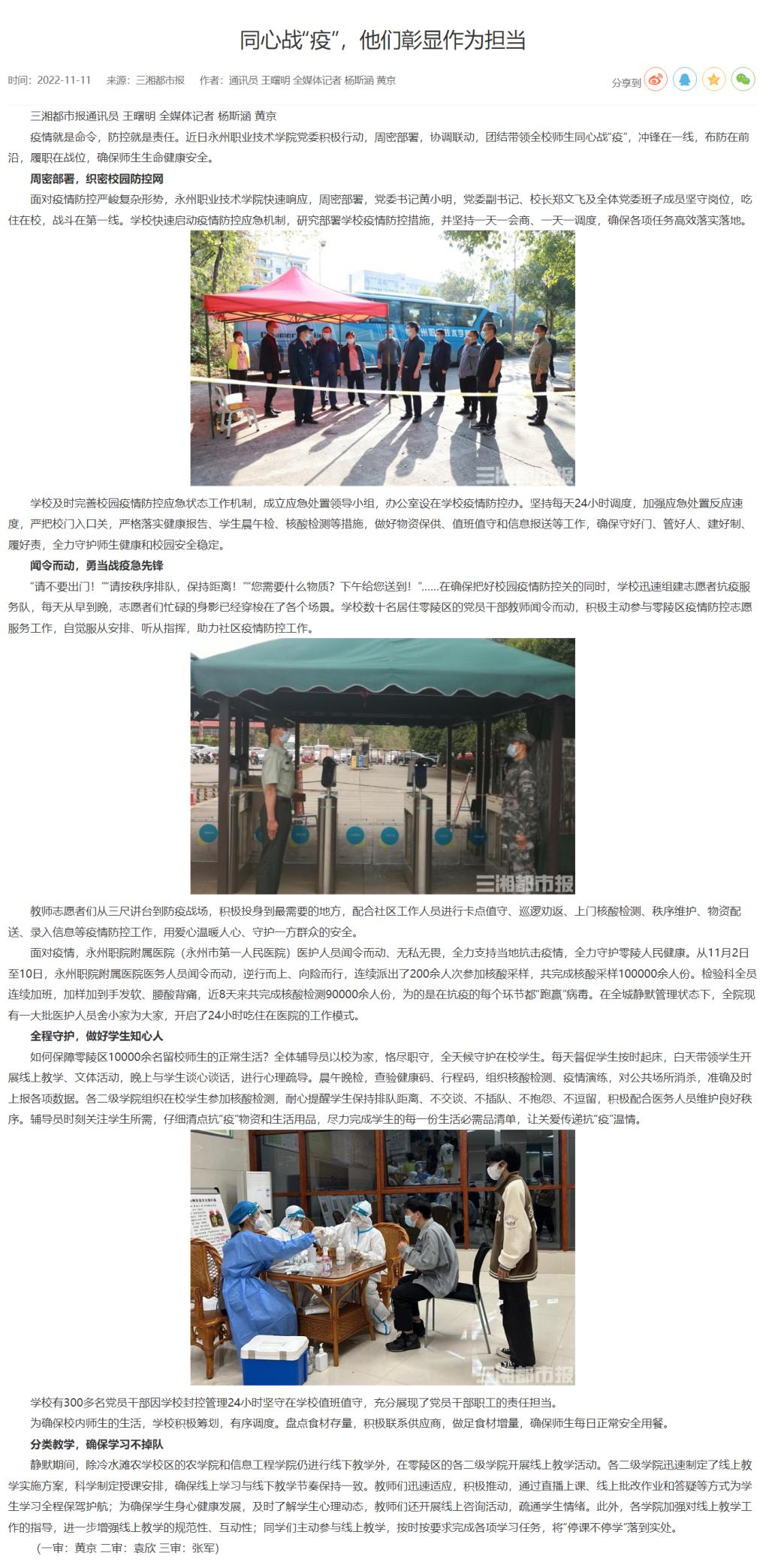 同心战“疫”，他们彰显作为担当

时间：2022-11-11　来源：三湘都市报　作者：通讯员 王曙明 全媒体记者 杨斯涵 黄京

分享到

三湘都市报通讯员 王曙明 全媒体记者 杨斯涵 黄京

疫情就是命令，防控就是责任。近日永州职业技术学院党委积极行动，周密部署，协调联动，团结带领全校师生同心战“疫”，冲锋在一线，布防在前沿，履职在战位，确保师生生命健康安全。

周密部署，织密校园防控网

面对疫情防控严峻复杂形势，永州职业技术学院快速响应，周密部署，党委书记黄小明，党委副书记、校长郑文飞及全体党委班子成员坚守岗位，吃住在校，战斗在第一线。学校快速启动疫情防控应急机制，研究部署学校疫情防控措施，并坚持一天一会商、一天一调度，确保各项任务高效落实落地。

三湘都市报

学校及时完善校园疫情防控应急状态工作机制，成立应急处置领导小组，办公室设在学校疫情防控办。坚持每天24小时调度，加强应急处置反应速度，严把校门入口关，严格落实健康报告、学生晨午检、核酸检测等措施，做好物资保供、值班值守和信息报送等工作，确保守好门、管好人、建好制、履好责，全力守护师生健康和校园安全稳定。

闻令而动，勇当战疫急先锋

“请不要出门！”“请按秩序排队，保持距离！”“您需要什么物质？下午给您送到！”……在确保把好校园疫情防控关的同时，学校迅速组建志愿者抗疫服务队，每天从早到晚，志愿者们忙碌的身影已经穿梭在了各个场景。学校数十名居住零陵区的党员干部教师闻令而动，积极主动参与零陵区疫情防控志愿服务工作，自觉服从安排、听从指挥，助力社区疫情防控工作。

三湘都市报

教师志愿者们从三尺讲台到防疫战场，积极投身到最需要的地方，配合社区工作人员进行卡点值守、巡逻劝返、上门核酸检测、秩序维护、物资配送、录入信息等疫情防控工作，用爱心温暖人心、守护一方群众的安全。

面对疫情，永州职院附属医院（永州市第一人民医院）医护人员闻令而动、无私无畏，全力支持当地抗击疫情，全力守护零陵人民健康。从11月2日至10日，永州职院附属医院医务人员闻令而动，逆行而上、向险而行，连续派出了200余人次参加核酸采样，共完成核酸采样100000余人份。检验科全员连续加班，加样加到手发软、腰酸背痛，近8天来共完成核酸检测90000余人份，为的是在抗疫的每个环节都“跑赢”病毒。在全城静默管理状态下，全院现有一大批医护人员舍小家为大家，开启了24小时吃住在医院的工作模式。

全程守护，做好学生知心人

如何保障零陵区10000余名留校师生的正常生活？全体辅导员以校为家，恪尽职守，全天候守护在校学生。每天督促学生按时起床，白天带领学生开展线上教学、文体活动，晚上与学生谈心谈话，进行心理疏导。晨午晚检，查验健康码、行程码，组织核酸检测、疫情演练，对公共场所消杀，准确及时上报各项数据。各二级学院组织在校学生参加核酸检测，耐心提醒学生保持排队距离、不交谈、不插队、不抱怨、不逗留，积极配合医务人员维护良好秩序。辅导员时刻关注学生所需，仔细清点抗“疫”物资和生活用品，尽力完成学生的每一份生活必需品清单，让关爱传递抗“疫”温情。

三湘都市报

学校有300多名党员干部因学校封控管理24小时坚守在学校值班值守，充分展现了党员干部职工的责任担当。

为确保校内师生的生活，学校积极筹划，有序调度。盘点食材存量，积极联系供应商，做足食材增量，确保师生每日正常安全用餐。

分类教学，确保学习不掉队

静默期间，除冷水滩农学校区的农学院和信息工程学院仍进行线下教学外，在零陵区的各二级学院开展线上教学活动。各二级学院迅速制定了线上教学实施方案，科学制定授课安排，确保线上学习与线下教学节奏保持一致。教师们迅速适应，积极推动，通过直播上课、线上批改作业和答疑等方式为学生学习全程保驾护航；为确保学生身心健康发展，及时了解学生心理动态，教师们还开展线上咨询活动，疏通学生情绪。此外，各学院加强对线上教学工作的指导，进一步增强线上教学的规范性、互动性；同学们主动参与线上教学，按时按要求完成各项学习任务，将“停课不停学”落到实处。

（一审：黄京 二审：袁欣 三审：张军）